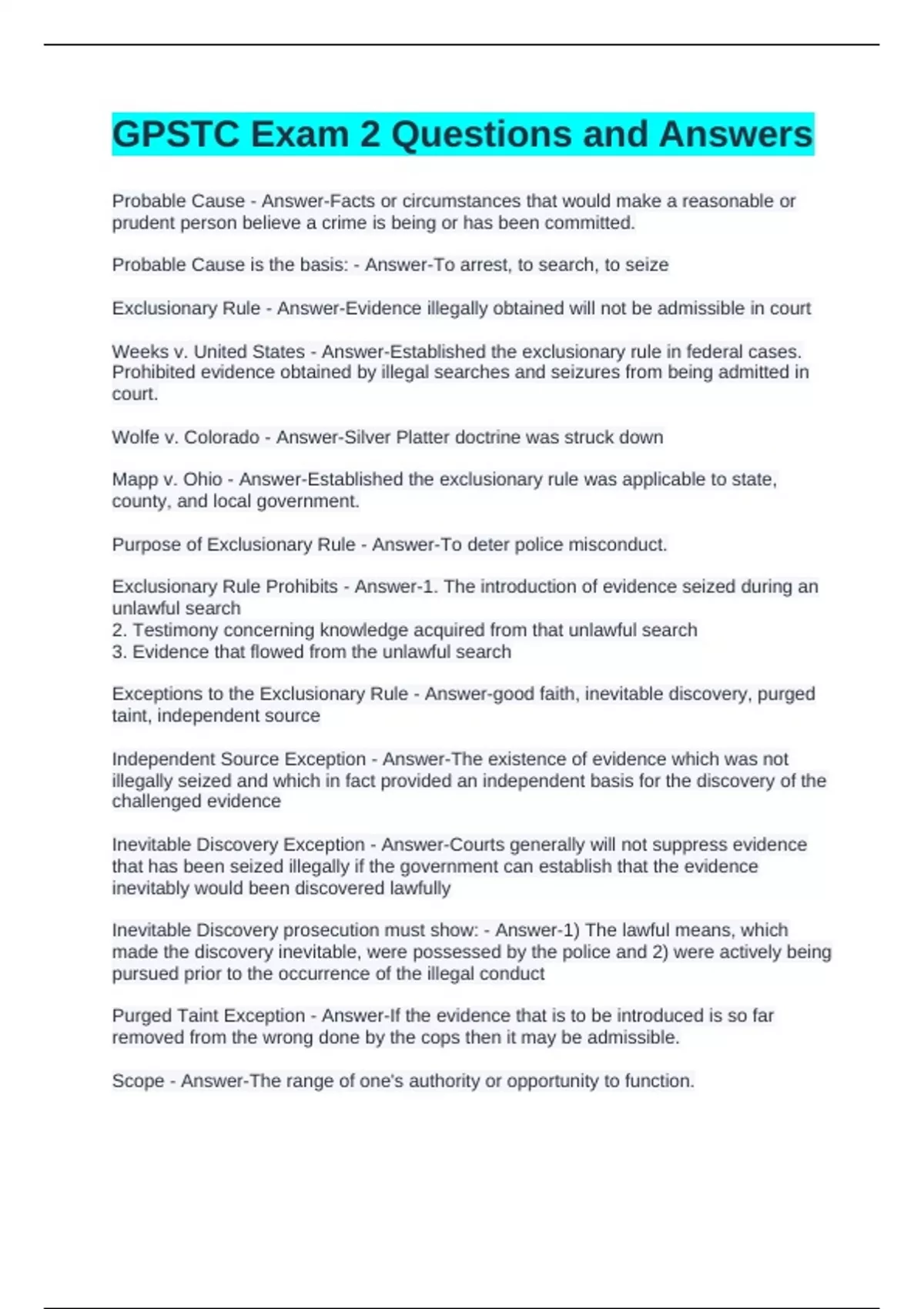 GPSTC Exam 2 Questions and Answers

Probable Cause - Answer-Facts or circumstances that would make a reasonable or prudent person believe a crime is being or has been committed.

Probable Cause is the basis: - Answer-To arrest, to search, to seize

Exclusionary Rule - Answer-Evidence illegally obtained will not be admissible in court

Weeks v. United States - Answer-Established the exclusionary rule in federal cases. Prohibited evidence obtained by illegal searches and seizures from being admitted in court.

Wolfe v. Colorado - Answer-Silver Platter doctrine was struck down

Mapp v. Ohio - Answer-Established the exclusionary rule was applicable to state, county, and local government.

Purpose of Exclusionary Rule - Answer-To deter police misconduct.

Exclusionary Rule Prohibits - Answer-1. The introduction of evidence seized during an unlawful search
2. Testimony concerning knowledge acquired from that unlawful search
3. Evidence that flowed from the unlawful search

Exceptions to the Exclusionary Rule - Answer-good faith, inevitable discovery, purged taint, independent source

Independent Source Exception - Answer-The existence of evidence which was not illegally seized and which in fact provided an independent basis for the discovery of the challenged evidence

Inevitable Discovery Exception - Answer-Courts generally will not suppress evidence that has been seized illegally if the government can establish that the evidence inevitably would been discovered lawfully

Inevitable Discovery prosecution must show: - Answer-1) The lawful means, which made the discovery inevitable, were possessed by the police and 2) were actively being pursued prior to the occurrence of the illegal conduct

Purged Taint Exception - Answer-If the evidence that is to be introduced is so far removed from the wrong done by the cops then it may be admissible.

Scope - Answer-The range of one's authority or opportunity to function.